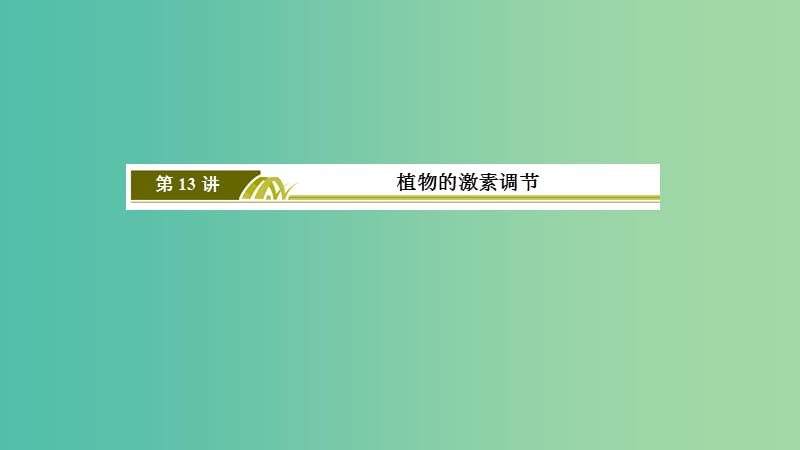 第 13 讲

植物的激素调节